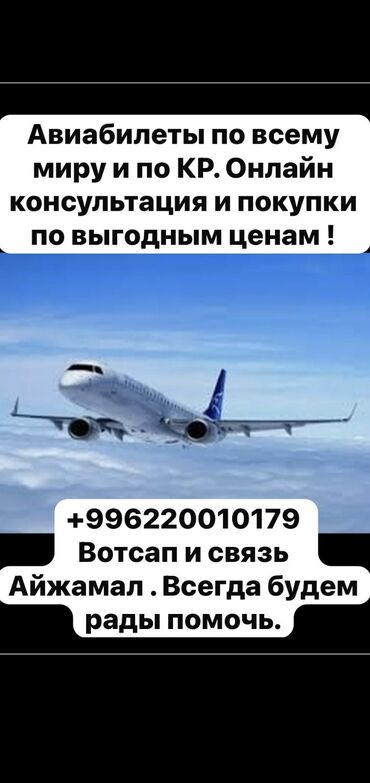 Авиабилеты по всему миру и по КР. Онлайн консультация и покупки по выгодным ценам !

+996220010179
Вотсап и связь Айжамал . Всегда будем рады помочь.